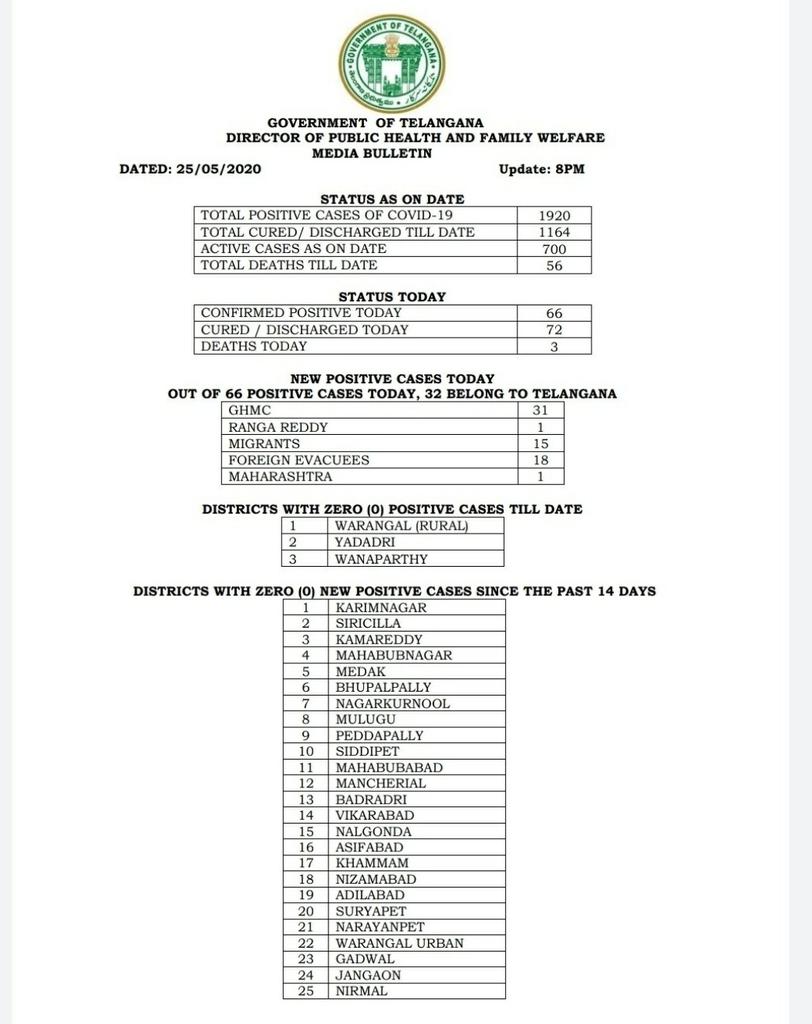 GOVERNMENT OF TELANGANA

GOVERNMENT OF TELANGANA
DIRECTOR OF PUBLIC HEALTH AND FAMILY WELFARE
MEDIA BULLETIN

DATED: 25/05/2020 Update: 8PM

STATUS AS ON DATE

| TOTAL POSITIVE CASES OF COVID-19 | 1920 |
|---|---|
| TOTAL CURED/ DISCHARGED TILL DATE | 1164 |
| ACTIVE CASES AS ON DATE | 700 |
| TOTAL DEATHS TILL DATE | 56 |

STATUS TODAY

| CONFIRMED POSITIVE TODAY | 66 |
|---|---|
| CURED / DISCHARGED TODAY | 72 |
| DEATHS TODAY | 3 |

NEW POSITIVE CASES TODAY
OUT OF 66 POSITIVE CASES TODAY, 32 BELONG TO TELANGANA

| GHMC | 31 |
|---|---|
| RANGA REDDY | 1 |
| MIGRANTS | 15 |
| FOREIGN EVACUEES | 18 |
| MAHARASHTRA | 1 |

DISTRICTS WITH ZERO (0) POSITIVE CASES TILL DATE

| 1 | WARANGAL (RURAL) |
|---|---|
| 2 | YADADRI |
| 3 | WANAPARTHY |

DISTRICTS WITH ZERO (0) NEW POSITIVE CASES SINCE THE PAST 14 DAYS

| 1 | KARIMNAGAR |
|---|---|
| 2 | SIRICILLA |
| 3 | KAMAREDDY |
| 4 | MAHABUBNAGAR |
| 5 | MEDAK |
| 6 | BHUPALPALLY |
| 7 | NAGARKURNOOL |
| 8 | MULUGU |
| 9 | PEDDAPALLY |
| 10 | SIDDIPET |
| 11 | MAHABUBABAD |
| 12 | MANCHERIAL |
| 13 | BADRADRI |
| 14 | VIKARABAD |
| 15 | NALGONDA |
| 16 | ASIFABAD |
| 17 | KHAMMAM |
| 18 | NIZAMABAD |
| 19 | ADILABAD |
| 20 | SURYAPET |
| 21 | NARAYANPET |
| 22 | WARANGAL URBAN |
| 23 | GADWAL |
| 24 | JANGAON |
| 25 | NIRMAL |